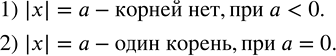 1) $|x| = a$ – корней нет, при $a < 0$.

2) $|x| = a$ – один корень, при $a = 0$.